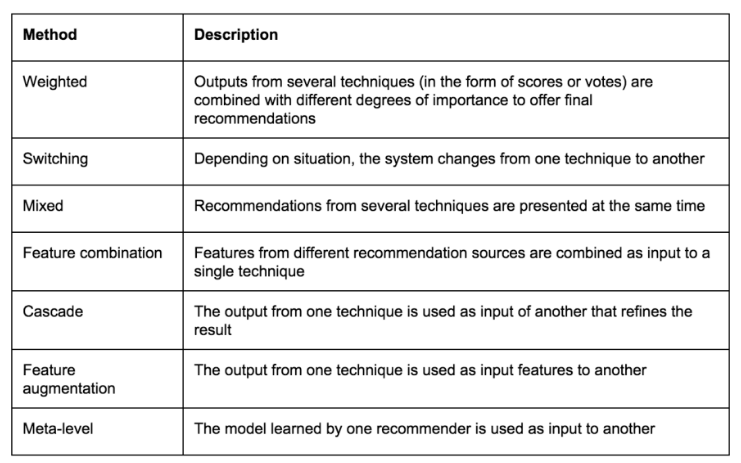 | Method | Description |
|---|---|
| Weighted | Outputs from several techniques (in the form of scores or votes) are combined with different degrees of importance to offer final recommendations |
| Switching | Depending on situation, the system changes from one technique to another |
| Mixed | Recommendations from several techniques are presented at the same time |
| Feature combination | Features from different recommendation sources are combined as input to a single technique |
| Cascade | The output from one technique is used as input of another that refines the result |
| Feature augmentation | The output from one technique is used as input features to another |
| Meta-level | The model learned by one recommender is used as input to another |